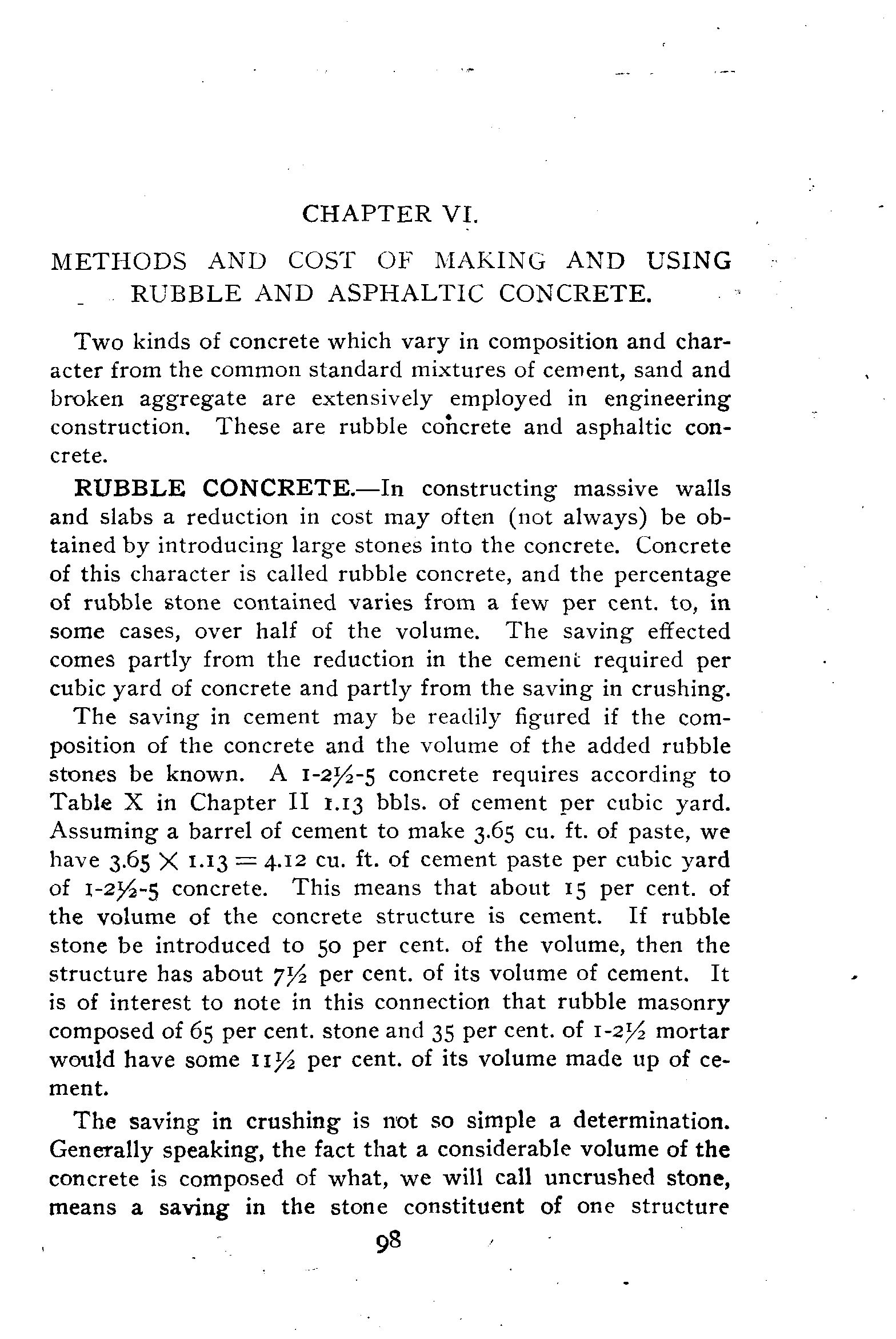 CHAPTER VI.

METHODS AND COST OF MAKING AND USING RUBBLE AND ASPHALTIC CONCRETE.

Two kinds of concrete which vary in composition and character from the common standard mixtures of cement, sand and broken aggregate are extensively employed in engineering construction. These are rubble concrete and asphaltic concrete.

RUBBLE CONCRETE.—In constructing massive walls and slabs a reduction in cost may often (not always) be obtained by introducing large stones into the concrete. Concrete of this character is called rubble concrete, and the percentage of rubble stone contained varies from a few per cent. to, in some cases, over half of the volume. The saving effected comes partly from the reduction in the cement required per cubic yard of concrete and partly from the saving in crushing.

The saving in cement may be readily figured if the composition of the concrete and the volume of the added rubble stones be known. A 1-2½-5 concrete requires according to Table X in Chapter II 1.13 bbls. of cement per cubic yard. Assuming a barrel of cement to make 3.65 cu. ft. of paste, we have $3.65 \times 1.13 = 4.12$ cu. ft. of cement paste per cubic yard of 1-2½-5 concrete. This means that about 15 per cent. of the volume of the concrete structure is cement. If rubble stone be introduced to 50 per cent. of the volume, then the structure has about 7½ per cent. of its volume of cement. It is of interest to note in this connection that rubble masonry composed of 65 per cent. stone and 35 per cent. of 1-2½ mortar would have some 11½ per cent. of its volume made up of cement.

The saving in crushing is not so simple a determination. Generally speaking, the fact that a considerable volume of the concrete is composed of what, we will call uncrushed stone, means a saving in the stone constituent of one structure

98